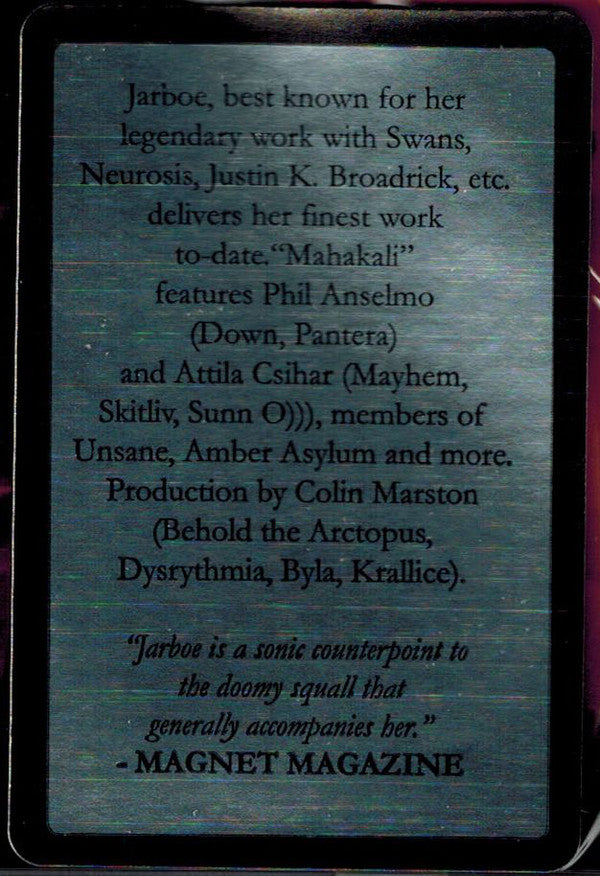 Jarboe, best known for her legendary work with Swans, Neurosis, Justin K. Broadrick, etc. delivers her finest work to-date."Mahakali" features Phil Anselmo (Down, Pantera) and Attila Csihar (Mayhem, Skitliv, Sunn O))), members of Unsane, Amber Asylum and more. Production by Colin Marston (Behold the Arctopus, Dysrythmia, Byla, Krallice).

"Jarboe is a sonic counterpoint to the doomy squall that generally accompanies her."
- MAGNET MAGAZINE